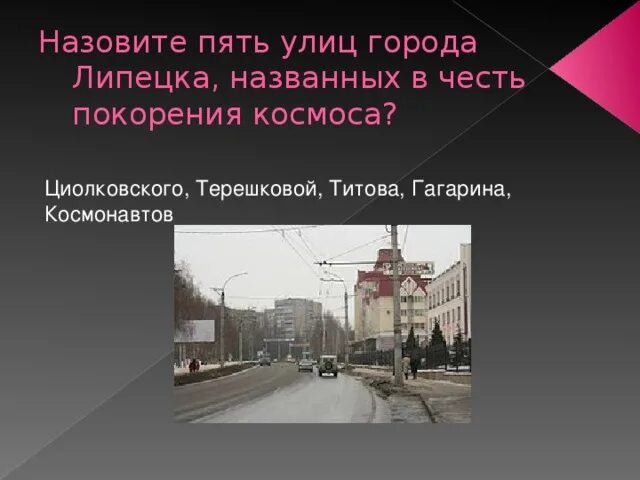 Назовите пять улиц города Липецка, названных в честь покорения космоса?

Циолковского, Терешковой, Титова, Гагарина, Космонавтов